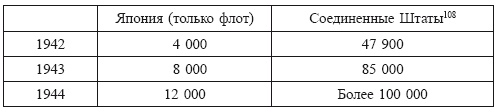 |  | Япония (только флот) | Соединенные Штаты$^{108}$ |
|---|---|---|
| 1942 | 4 000 | 47 900 |
| 1943 | 8 000 | 85 000 |
| 1944 | 12 000 | Более 100 000 |